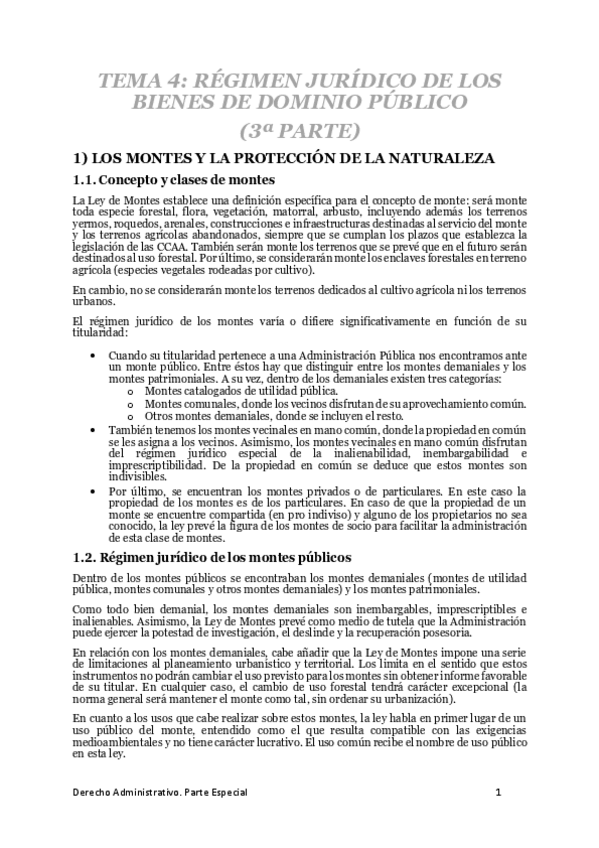 TEMA 4: RÉGIMEN JURÍDICO DE LOS BIENES DE DOMINIO PÚBLICO

(3ª PARTE)

1) LOS MONTES Y LA PROTECCIÓN DE LA NATURALEZA

1.1. Concepto y clases de montes

La Ley de Montes establece una definición específica para el concepto de monte: será monte toda especie forestal, flora, vegetación, matorral, arbusto, incluyendo además los terrenos yermos, roquedos, arenales, construcciones e infraestructuras destinadas al servicio del monte y los terrenos agrícolas abandonados, siempre que se cumplan los plazos que establezca la legislación de las CCAA. También serán monte los terrenos que se prevé que en el futuro serán destinados al uso forestal. Por último, se considerarán monte los enclaves forestales en terreno agrícola (especies vegetales rodeadas por cultivo).

En cambio, no se considerarán monte los terrenos dedicados al cultivo agrícola ni los terrenos urbanos.

El régimen jurídico de los montes varía o difiere significativamente en función de su titularidad:

• Cuando su titularidad pertenece a una Administración Pública nos encontramos ante un monte público. Entre éstos hay que distinguir entre los montes demaniales y los montes patrimoniales. A su vez, dentro de los demaniales existen tres categorías:
  o Montes catalogados de utilidad pública.
  o Montes comunales, donde los vecinos disfrutan de su aprovechamiento común.
  o Otros montes demaniales, donde se incluyen el resto.
• También tenemos los montes vecinales en mano común, donde la propiedad en común se les asigna a los vecinos. Asimismo, los montes vecinales en mano común disfrutan del régimen jurídico especial de la inalienabilidad, inembargabilidad e imprescriptibilidad. De la propiedad en común se deduce que estos montes son indivisibles.
• Por último, se encuentran los montes privados o de particulares. En este caso la propiedad de los montes es de los particulares. En caso de que la propiedad de un monte se encuentre compartida (en pro indiviso) y alguno de los propietarios no sea conocido, la ley prevé la figura de los montes de socio para facilitar la administración de esta clase de montes.

1.2. Régimen jurídico de los montes públicos

Dentro de los montes públicos se encontraban los montes demaniales (montes de utilidad pública, montes comunales y otros montes demaniales) y los montes patrimoniales.

Como todo bien demanial, los montes demaniales son inembargables, imprescriptibles e inalienables. Asimismo, la Ley de Montes prevé como medio de tutela que la Administración puede ejercer la potestad de investigación, el deslinde y la recuperación posesoria.

En relación con los montes demaniales, cabe añadir que la Ley de Montes impone una serie de limitaciones al planeamiento urbanístico y territorial. Los limita en el sentido que estos instrumentos no podrán cambiar el uso previsto para los montes sin obtener informe favorable de su titular. En cualquier caso, el cambio de uso forestal tendrá carácter excepcional (la norma general será mantener el monte como tal, sin ordenar su urbanización).

En cuanto a los usos que cabe realizar sobre estos montes, la ley habla en primer lugar de un uso público del monte, entendido como el que resulta compatible con las exigencias medioambientales y no tiene carácter lucrativo. El uso común recibe el nombre de uso público en esta ley.

Derecho Administrativo. Parte Especial

1